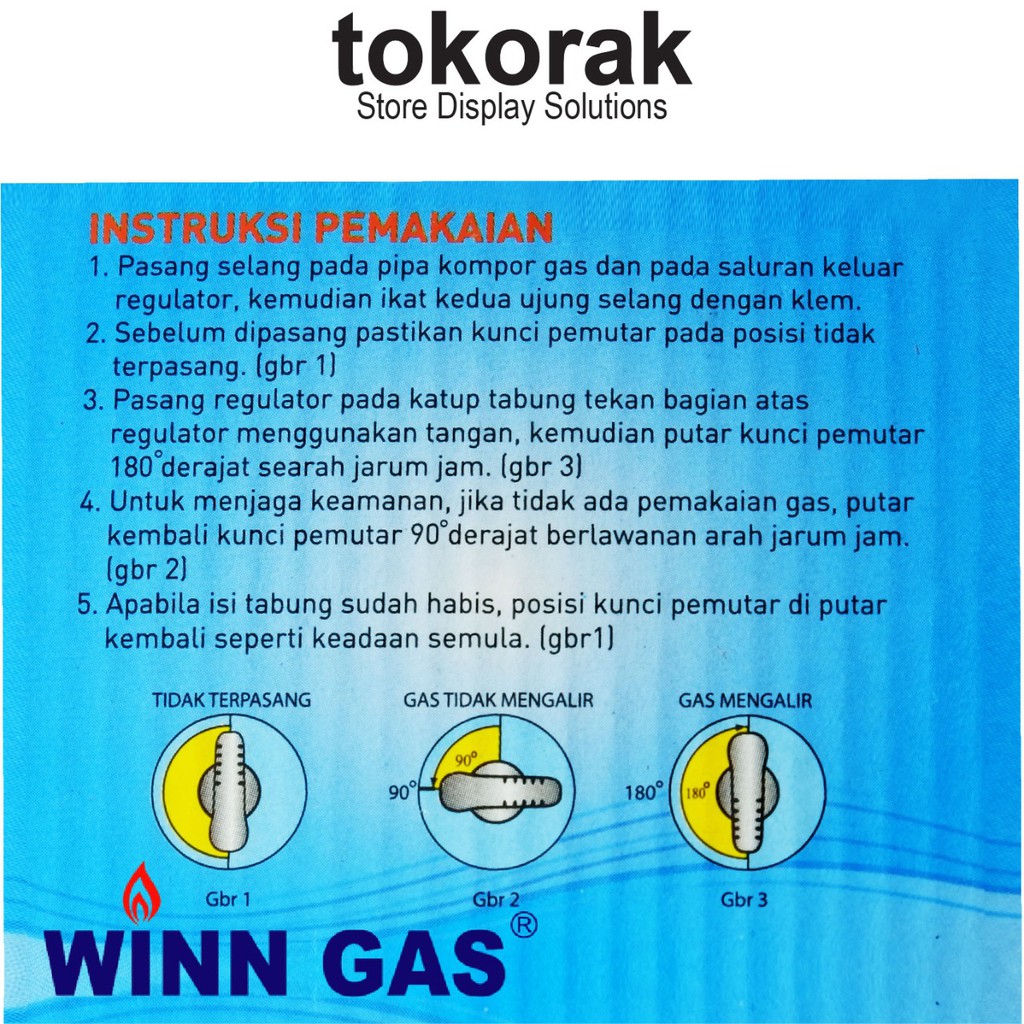 tokorak
Store Display Solutions

INSTRUKSI PEMAKAIAN

1. Pasang selang pada pipa kompor gas dan pada saluran keluar regulator, kemudian ikat kedua ujung selang dengan klem.
2. Sebelum dipasang pastikan kunci pemutar pada posisi tidak terpasang. (gbr 1)
3. Pasang regulator pada katup tabung tekan bagian atas regulator menggunakan tangan, kemudian putar kunci pemutar 180°derajat searah jarum jam. (gbr 3)
4. Untuk menjaga keamanan, jika tidak ada pemakaian gas, putar kembali kunci pemutar 90°derajat berlawanan arah jarum jam. (gbr 2)
5. Apabila isi tabung sudah habis, posisi kunci pemutar di putar kembali seperti keadaan semula. (gbr1)

TIDAK TERPASANG
Gbr 1

GAS TIDAK MENGALIR
90°
90°
Gbr 2

GAS MENGALIR
180°
180°
Gbr 3

WINN GAS®